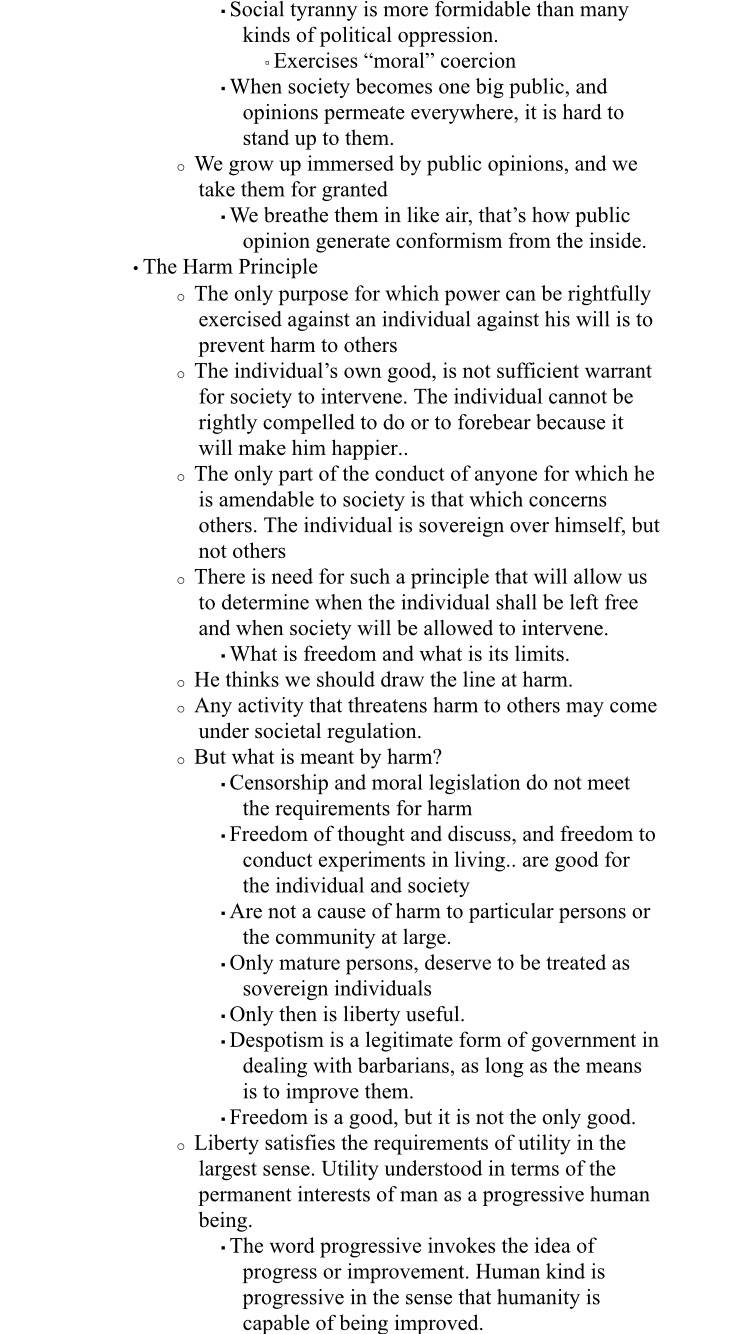 ▪ Social tyranny is more formidable than many kinds of political oppression.
▫ Exercises “moral” coercion
▪ When society becomes one big public, and opinions permeate everywhere, it is hard to stand up to them.
○ We grow up immersed by public opinions, and we take them for granted
▪ We breathe them in like air, that’s how public opinion generate conformism from the inside.
• The Harm Principle
○ The only purpose for which power can be rightfully exercised against an individual against his will is to prevent harm to others
○ The individual’s own good, is not sufficient warrant for society to intervene. The individual cannot be rightly compelled to do or to forebear because it will make him happier..
○ The only part of the conduct of anyone for which he is amendable to society is that which concerns others. The individual is sovereign over himself, but not others
○ There is need for such a principle that will allow us to determine when the individual shall be left free and when society will be allowed to intervene.
▪ What is freedom and what is its limits.
○ He thinks we should draw the line at harm.
○ Any activity that threatens harm to others may come under societal regulation.
○ But what is meant by harm?
▪ Censorship and moral legislation do not meet the requirements for harm
▪ Freedom of thought and discuss, and freedom to conduct experiments in living.. are good for the individual and society
▪ Are not a cause of harm to particular persons or the community at large.
▪ Only mature persons, deserve to be treated as sovereign individuals
▪ Only then is liberty useful.
▪ Despotism is a legitimate form of government in dealing with barbarians, as long as the means is to improve them.
▪ Freedom is a good, but it is not the only good.
○ Liberty satisfies the requirements of utility in the largest sense. Utility understood in terms of the permanent interests of man as a progressive human being.
▪ The word progressive invokes the idea of progress or improvement. Human kind is progressive in the sense that humanity is capable of being improved.